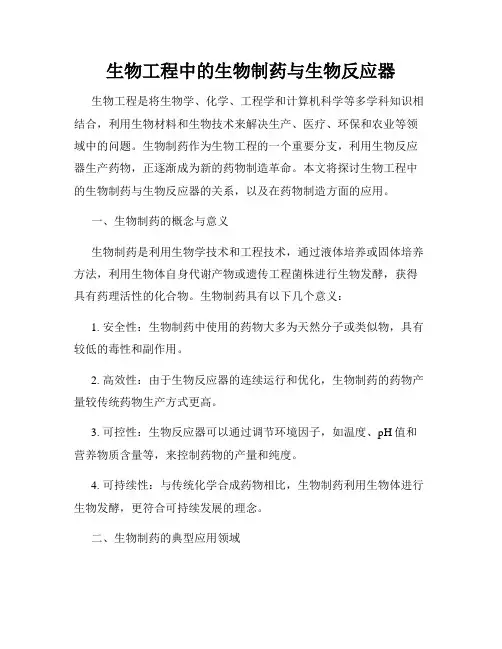 生物工程中的生物制药与生物反应器

生物工程是将生物学、化学、工程学和计算机科学等多学科知识相结合，利用生物材料和生物技术来解决生产、医疗、环保和农业等领域中的问题。生物制药作为生物工程的一个重要分支，利用生物反应器生产药物，正逐渐成为新的药物制造革命。本文将探讨生物工程中的生物制药与生物反应器的关系，以及在药物制造方面的应用。

一、生物制药的概念与意义

生物制药是利用生物学技术和工程技术，通过液体培养或固体培养方法，利用生物体自身代谢产物或遗传工程菌株进行生物发酵，获得具有药理活性的化合物。生物制药具有以下几个意义：

1. 安全性：生物制药中使用的药物大多为天然分子或类似物，具有较低的毒性和副作用。

2. 高效性：由于生物反应器的连续运行和优化，生物制药的药物产量较传统药物生产方式更高。

3. 可控性：生物反应器可以通过调节环境因子，如温度、pH 值和营养物质含量等，来控制药物的产量和纯度。

4. 可持续性：与传统化学合成药物相比，生物制药利用生物体进行生物发酵，更符合可持续发展的理念。

二、生物制药的典型应用领域